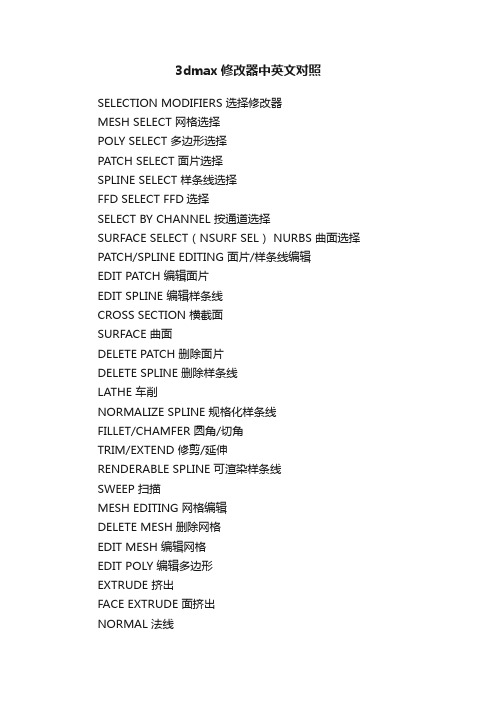 3dmax 修改器中英文对照

SELECTION MODIFIERS 选择修改器
MESH SELECT 网格选择
POLY SELECT 多边形选择
PATCH SELECT 面片选择
SPLINE SELECT 样条线选择
FFD SELECT FFD 选择
SELECT BY CHANNEL 按通道选择
SURFACE SELECT（NSURF SEL） NURBS 曲面选择
PATCH/SPLINE EDITING 面片/样条线编辑
EDIT PATCH 编辑面片
EDIT SPLINE 编辑样条线
CROSS SECTION 横截面
SURFACE 曲面
DELETE PATCH 删除面片
DELETE SPLINE 删除样条线
LATHE 车削
NORMALIZE SPLINE 规格化样条线
FILLET/CHAMFER 圆角/切角
TRIM/EXTEND 修剪/延伸
RENDERABLE SPLINE 可渲染样条线
SWEEP 扫描
MESH EDITING 网格编辑
DELETE MESH 删除网格
EDIT MESH 编辑网格
EDIT POLY 编辑多边形
EXTRUDE 挤出
FACE EXTRUDE 面挤出
NORMAL 法线